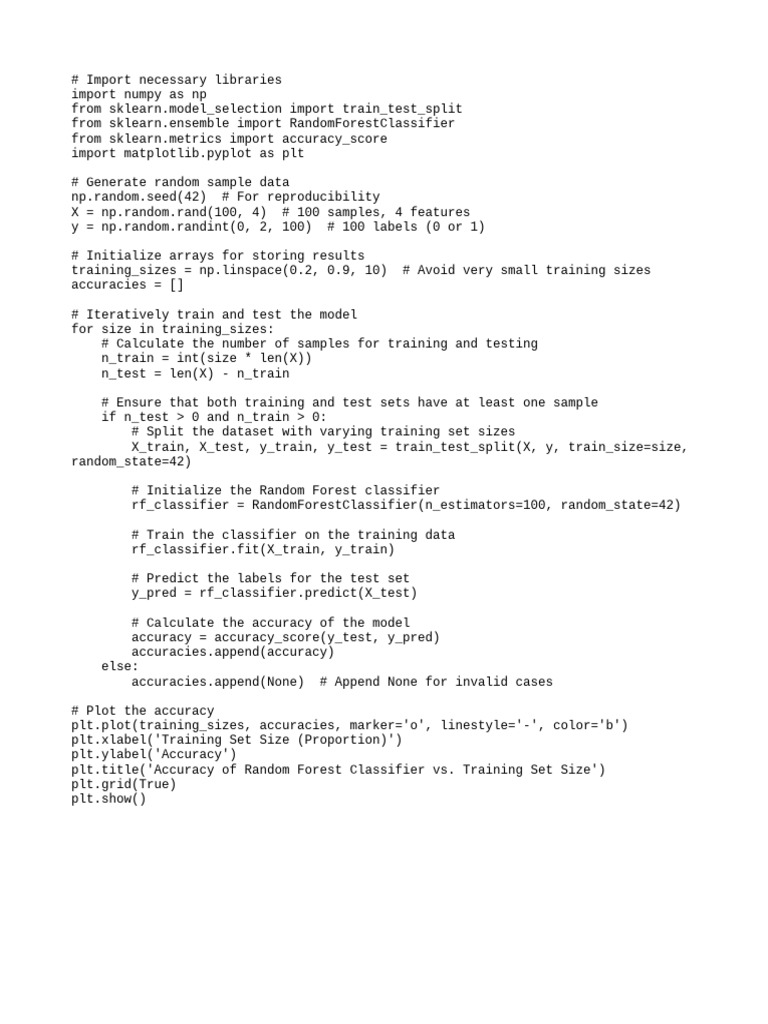 # Import necessary libraries
import numpy as np
from sklearn.model_selection import train_test_split
from sklearn.ensemble import RandomForestClassifier
from sklearn.metrics import accuracy_score
import matplotlib.pyplot as plt

# Generate random sample data
np.random.seed(42)  # For reproducibility
X = np.random.rand(100, 4)  # 100 samples, 4 features
y = np.random.randint(0, 2, 100)  # 100 labels (0 or 1)

# Initialize arrays for storing results
training_sizes = np.linspace(0.2, 0.9, 10)  # Avoid very small training sizes
accuracies = []

# Iteratively train and test the model
for size in training_sizes:
    # Calculate the number of samples for training and testing
    n_train = int(size * len(X))
    n_test = len(X) - n_train

    # Ensure that both training and test sets have at least one sample
    if n_test > 0 and n_train > 0:
        # Split the dataset with varying training set sizes
        X_train, X_test, y_train, y_test = train_test_split(X, y, train_size=size, random_state=42)

        # Initialize the Random Forest classifier
        rf_classifier = RandomForestClassifier(n_estimators=100, random_state=42)

        # Train the classifier on the training data
        rf_classifier.fit(X_train, y_train)

        # Predict the labels for the test set
        y_pred = rf_classifier.predict(X_test)

        # Calculate the accuracy of the model
        accuracy = accuracy_score(y_test, y_pred)
        accuracies.append(accuracy)
    else:
        accuracies.append(None)  # Append None for invalid cases

# Plot the accuracy
plt.plot(training_sizes, accuracies, marker='o', linestyle='-', color='b')
plt.xlabel('Training Set Size (Proportion)')
plt.ylabel('Accuracy')
plt.title('Accuracy of Random Forest Classifier vs. Training Set Size')
plt.grid(True)
plt.show()